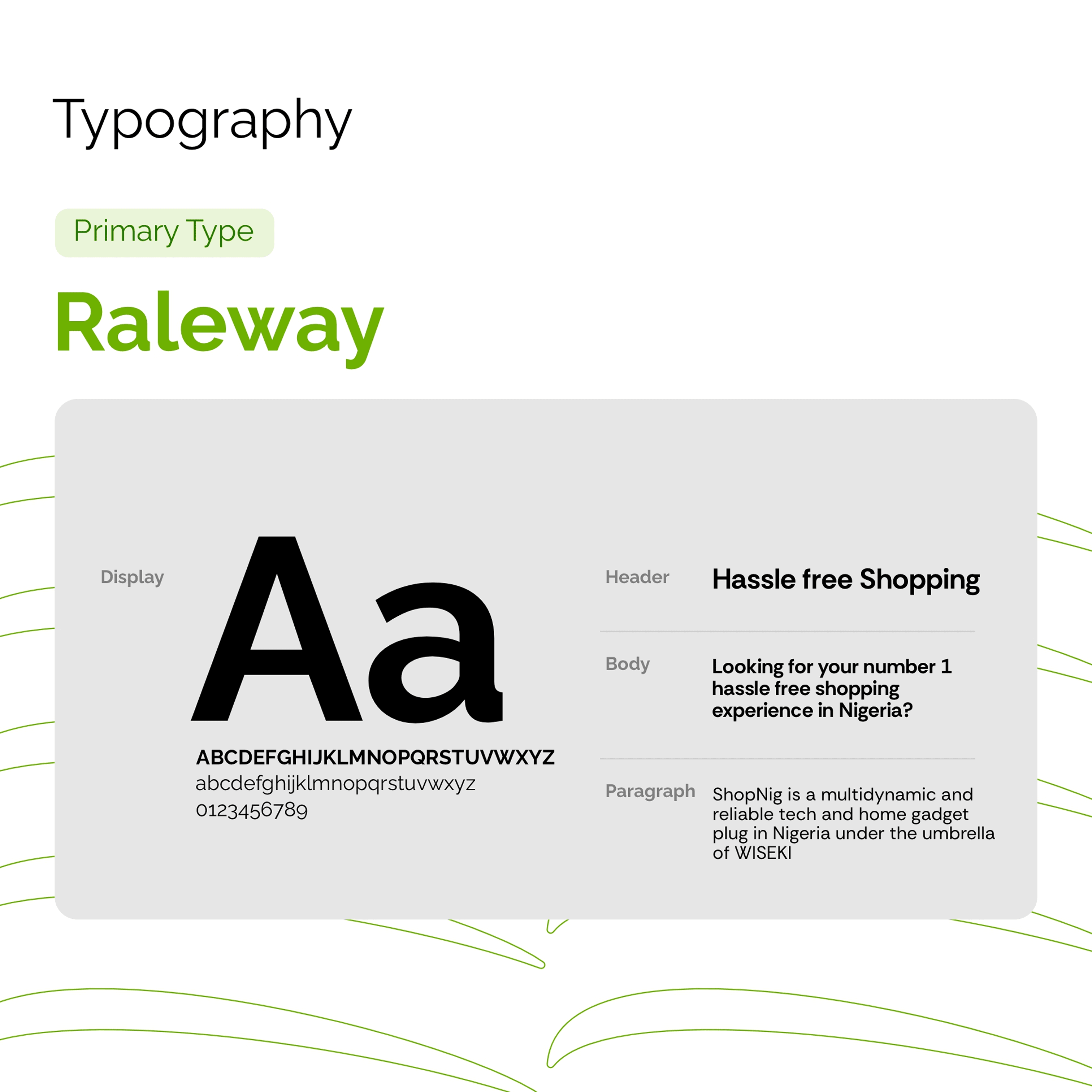 Typography

Primary Type

Raleway

Display

Aa

ABCDEFGHIJKLMNOPQRSTUVWXYZ
abcdefghijklmnopqrstuvwxyz
0123456789

Header

Hassle free Shopping

Body

Looking for your number 1 hassle free shopping experience in Nigeria?

Paragraph

ShopNig is a multidynamic and reliable tech and home gadget plug in Nigeria under the umbrella of WISEKI